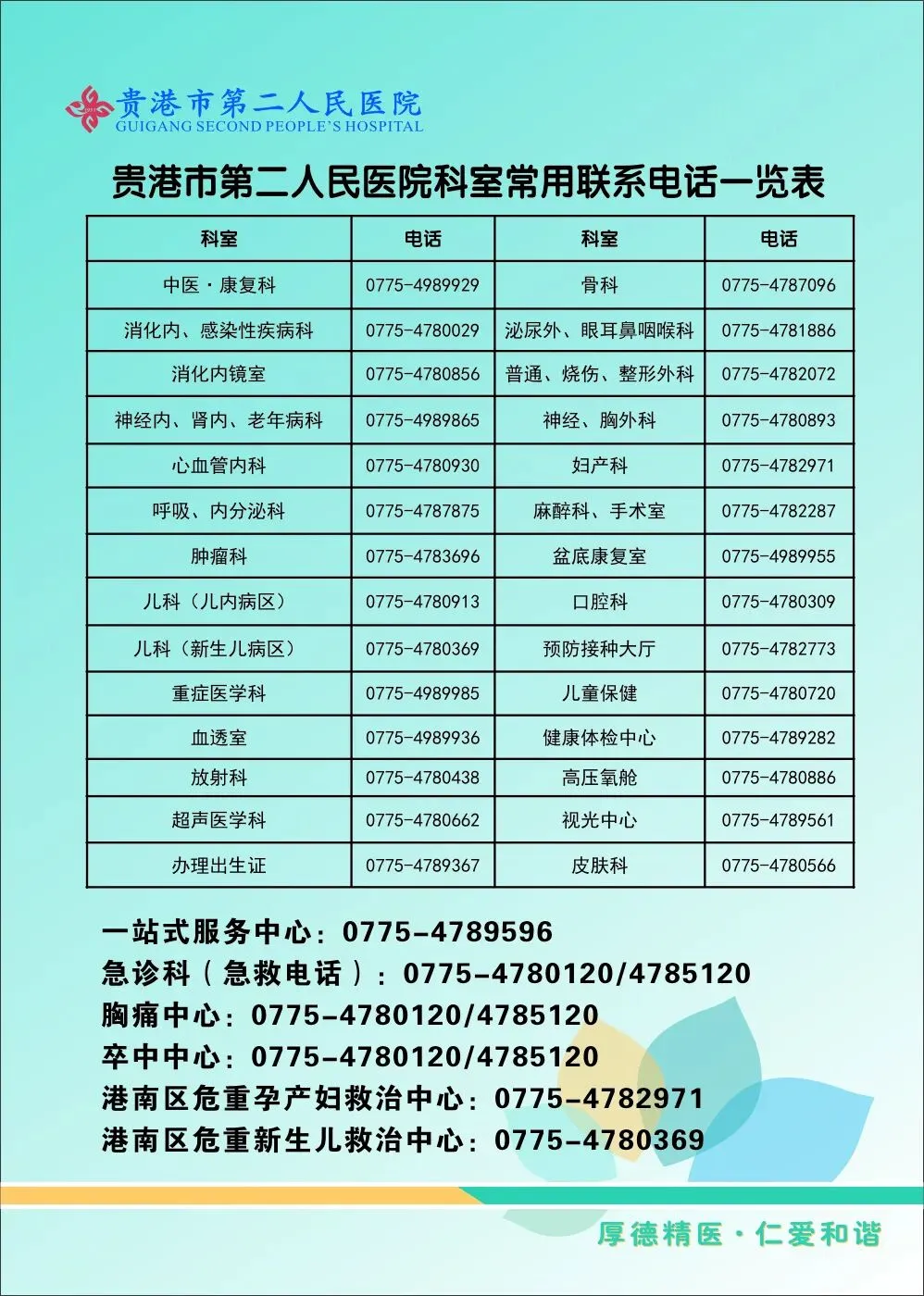 贵港市第二人民医院
GUIGANG SECOND PEOPLE'S HOSPITAL

贵港市第二人民医院科室常用联系电话一览表

| 科室 | 电话 | 科室 | 电话 |
|---|---|---|---|
| 中医·康复科 | 0775-4989929 | 骨科 | 0775-4787096 |
| 消化内、感染性疾病科 | 0775-4780029 | 泌尿外、眼耳鼻咽喉科 | 0775-4781886 |
| 消化内镜室 | 0775-4780856 | 普通、烧伤、整形外科 | 0775-4782072 |
| 神经内、肾内、老年病科 | 0775-4989865 | 神经、胸外科 | 0775-4780893 |
| 心血管内科 | 0775-4780930 | 妇产科 | 0775-4782971 |
| 呼吸、内分泌科 | 0775-4787875 | 麻醉科、手术室 | 0775-4782287 |
| 肿瘤科 | 0775-4783696 | 盆底康复室 | 0775-4989955 |
| 儿科（儿内病区） | 0775-4780913 | 口腔科 | 0775-4780309 |
| 儿科（新生儿病区） | 0775-4780369 | 预防接种大厅 | 0775-4782773 |
| 重症医学科 | 0775-4989985 | 儿童保健 | 0775-4780720 |
| 血透室 | 0775-4989936 | 健康体检中心 | 0775-4789282 |
| 放射科 | 0775-4780438 | 高压氧舱 | 0775-4780886 |
| 超声医学科 | 0775-4780662 | 视光中心 | 0775-4789561 |
| 办理出生证 | 0775-4789367 | 皮肤科 | 0775-4780566 |

一站式服务中心：0775-4789596
急诊科（急救电话）：0775-4780120/4785120
胸痛中心：0775-4780120/4785120
卒中中心：0775-4780120/4785120
港南区危重孕产妇救治中心：0775-4782971
港南区危重新生儿救治中心：0775-4780369

厚德精医·仁爱和谐